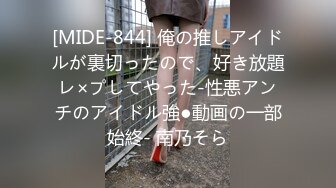 [MIDE-844] 俺の推しアイドルが裏切ったので、好き放題レ×プしてやった-性悪アンチのアイドル強●動画の一部始終- 南乃そら